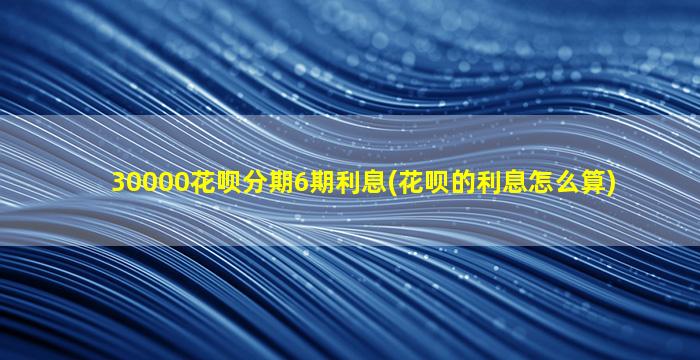 30000花呗分期6期利息(花呗的利息怎么算)